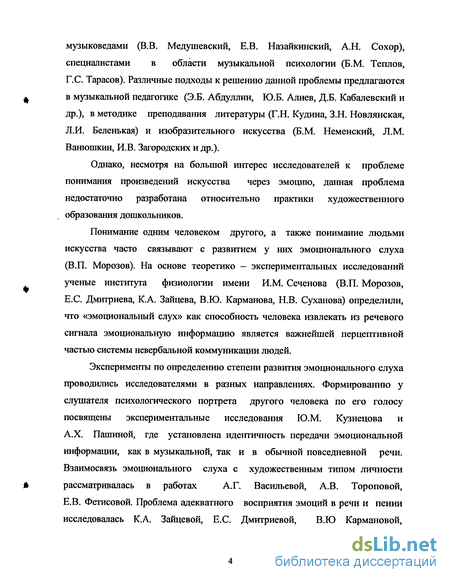 музыковедами (В.В. Медушевский, Е.В. Назайкинский, А.Н. Сохор), специалистами в области музыкальной психологии (Б.М. Теплов, Г.С. Тарасов). Различные подходы к решению данной проблемы предлагаются в музыкальной педагогике (Э.Б. Абдуллин, Ю.Б. Алиев, Д.Б. Кабалевский и др.), в методике преподавания литературы (Г.Н. Кудина, З.Н. Новлянская, Л.И. Беленькая) и изобразительного искусства (Б.М. Неменский, Л.М. Ванюшкин, И.В. Загородских и др.).

Однако, несмотря на большой интерес исследователей к проблеме понимания произведений искусства через эмоцию, данная проблема недостаточно разработана относительно практики художественного образования дошкольников.

Понимание одним человеком другого, а также понимание людьми искусства часто связывают с развитием у них эмоционального слуха (В.П. Морозов). На основе теоретико – экспериментальных исследований ученые института физиологии имени И.М. Сеченова (В.П. Морозов, Е.С. Дмитриева, К.А. Зайцева, В.Ю. Карманова, Н.В. Суханова) определили, что «эмоциональный слух» как способность человека извлекать из речевого сигнала эмоциональную информацию является важнейшей перцептивной частью системы невербальной коммуникации людей.

Эксперименты по определению степени развития эмоционального слуха проводились исследователями в разных направлениях. Формированию у слушателя психологического портрета другого человека по его голосу посвящены экспериментальные исследования Ю.М. Кузнецова и А.Х. Пашиной, где установлена идентичность передачи эмоциональной информации, как в музыкальной, так и в обычной повседневной речи. Взаимосвязь эмоционального слуха с художественным типом личности рассматривалась в работах А.Г. Васильевой, А.В. Тороповой, Е.В. Фетисовой. Проблема адекватного восприятия эмоций в речи и пении исследовалась К.А. Зайцевой, Е.С. Дмитриевой, В.Ю Кармановой,

4

dsLib.net
библиотека диссертаций